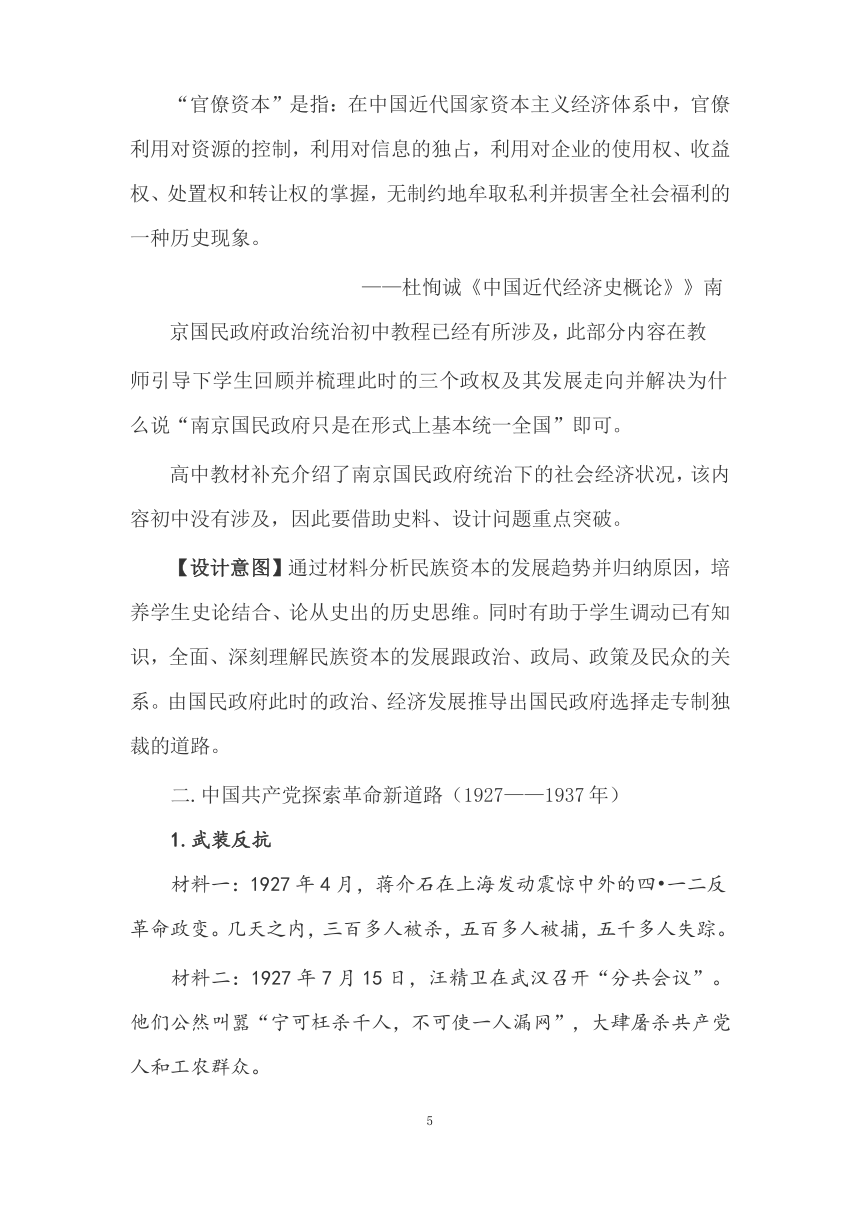 “官僚资本”是指：在中国近代国家资本主义经济体系中，官僚利用对资源的控制，利用对信息的独占，利用对企业的使用权、收益权、处置权和转让权的掌握，无制约地牟取私利并损害全社会福利的一种历史现象。

——杜恂诚《中国近代经济史概论》》南

京国民政府政治统治初中教程已经有所涉及，此部分内容在教师引导下学生回顾并梳理此时的三个政权及其发展走向并解决为什么说“南京国民政府只是在形式上基本统一全国”即可。

高中教材补充介绍了南京国民政府统治下的社会经济状况，该内容初中没有涉及，因此要借助史料、设计问题重点突破。

【设计意图】通过材料分析民族资本的发展趋势并归纳原因，培养学生史论结合、论从史出的历史思维。同时有助于学生调动已有知识，全面、深刻理解民族资本的发展跟政治、政局、政策及民众的关系。由国民政府此时的政治、经济发展推导出国民政府选择走专制独裁的道路。

二.中国共产党探索革命新道路（1927——1937年）

1.武装反抗

材料一：1927年4月，蒋介石在上海发动震惊中外的四•一二反革命政变。几天之内，三百多人被杀，五百多人被捕，五千多人失踪。

材料二：1927年7月15日，汪精卫在武汉召开“分共会议”。他们公然叫嚣“宁可枉杀千人，不可使一人漏网”，大肆屠杀共产党人和工农群众。

5